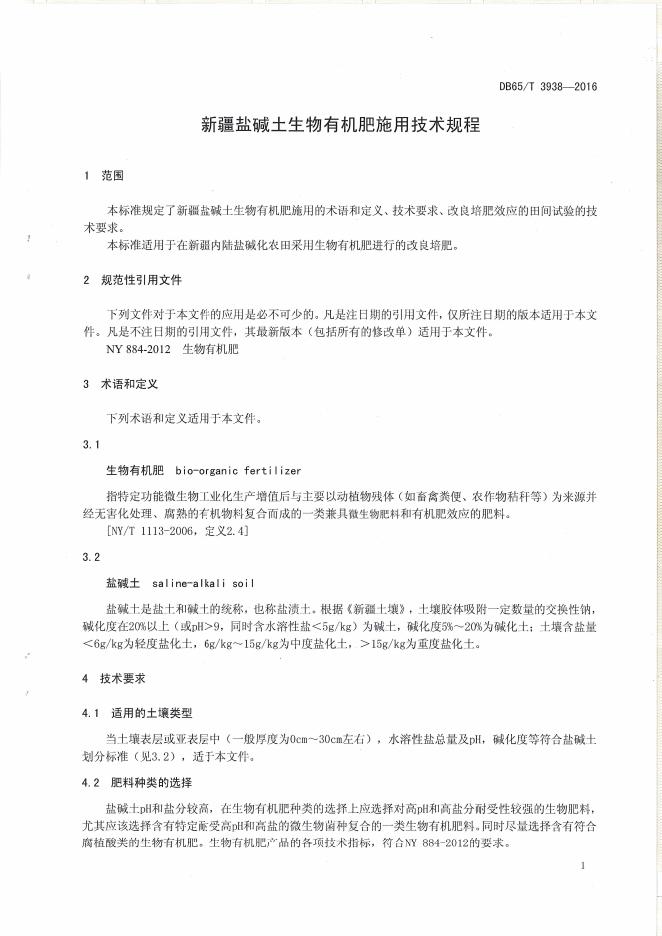 DB65/T 3938—2016

新疆盐碱土生物有机肥施用技术规程

1 范围

本标准规定了新疆盐碱土生物有机肥施用的术语和定义、技术要求、改良培肥效应的田间试验的技术要求。

本标准适用于在新疆内陆盐碱化农田采用生物有机肥进行的改良培肥。

2 规范性引用文件

下列文件对于本文件的应用是必不可少的。凡是注日期的引用文件，仅所注日期的版本适用于本文件。凡是不注日期的引用文件，其最新版本（包括所有的修改单）适用于本文件。

NY 884-2012 生物有机肥

3 术语和定义

下列术语和定义适用于本文件。

3.1

生物有机肥 bio-organic fertilizer

指特定功能微生物工业化生产增值后与主要以动植物残体（如畜禽粪便、农作物秸秆等）为来源并经无害化处理、腐熟的有机物料复合而成的一类兼具微生物肥料和有机肥效应的肥料。

[NY/T 1113-2006，定义2.4]

3.2

盐碱土 saline-alkali soil

盐碱土是盐土和碱土的统称，也称盐渍土。根据《新疆土壤》，土壤胶体吸附一定数量的交换性钠，碱化度在20%以上（或pH>9，同时含水溶性盐<5g/kg）为碱土，碱化度5%～20%为碱化土；土壤含盐量<6g/kg为轻度盐化土，6g/kg～15g/kg为中度盐化土，>15g/kg为重度盐化土。

4 技术要求

4.1 适用的土壤类型

当土壤表层或亚表层中（一般厚度为0cm～30cm左右），水溶性盐总量及pH，碱化度等符合盐碱土划分标准（见3.2），适于本文件。

4.2 肥料种类的选择

盐碱土pH和盐分较高，在生物有机肥种类的选择上应选择对高pH和高盐分耐受性较强的生物肥料，尤其应该选择含有特定耐受高pH和高盐的微生物菌种复合的一类生物有机肥料。同时尽量选择含有符合腐植酸类的生物有机肥。生物有机肥产品的各项技术指标，符合NY 884-2012的要求。

1